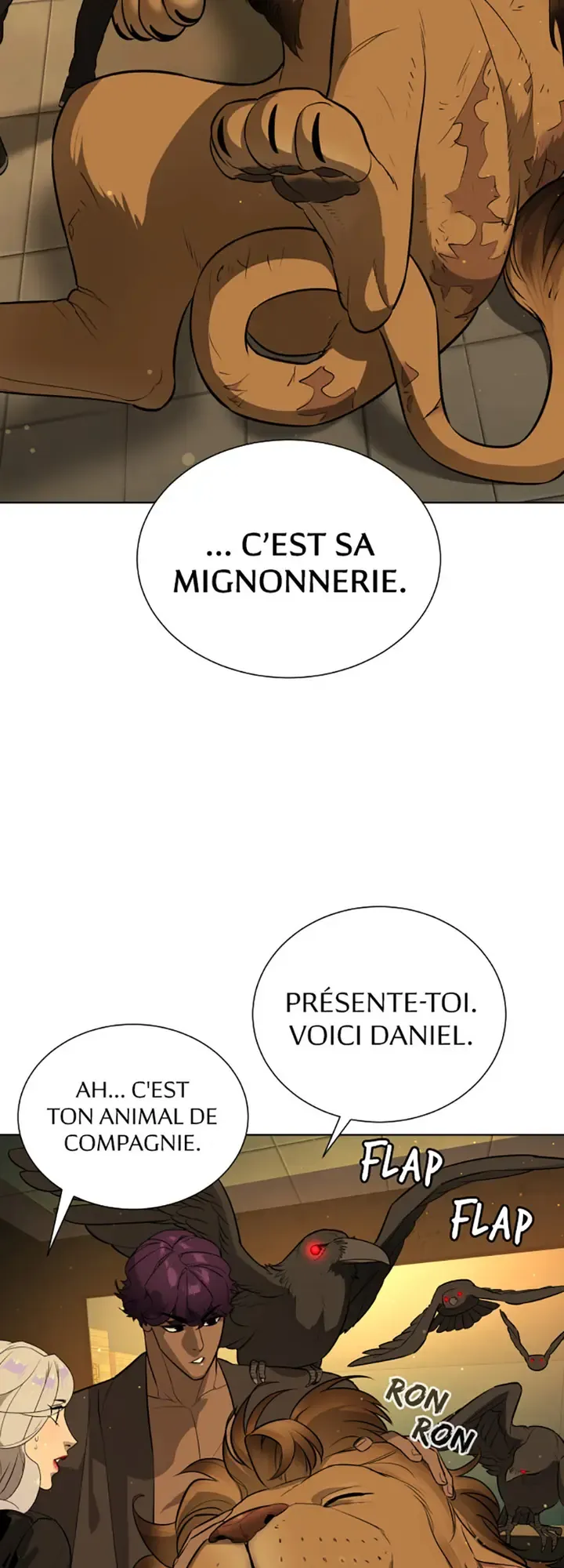 ... C'EST SA MIGNONNERIE.

PRÉSENTE-TOI. VOICI DANIEL.

AH... C'EST TON ANIMAL DE COMPAGNIE.

FLAP

FLAP

RON RON